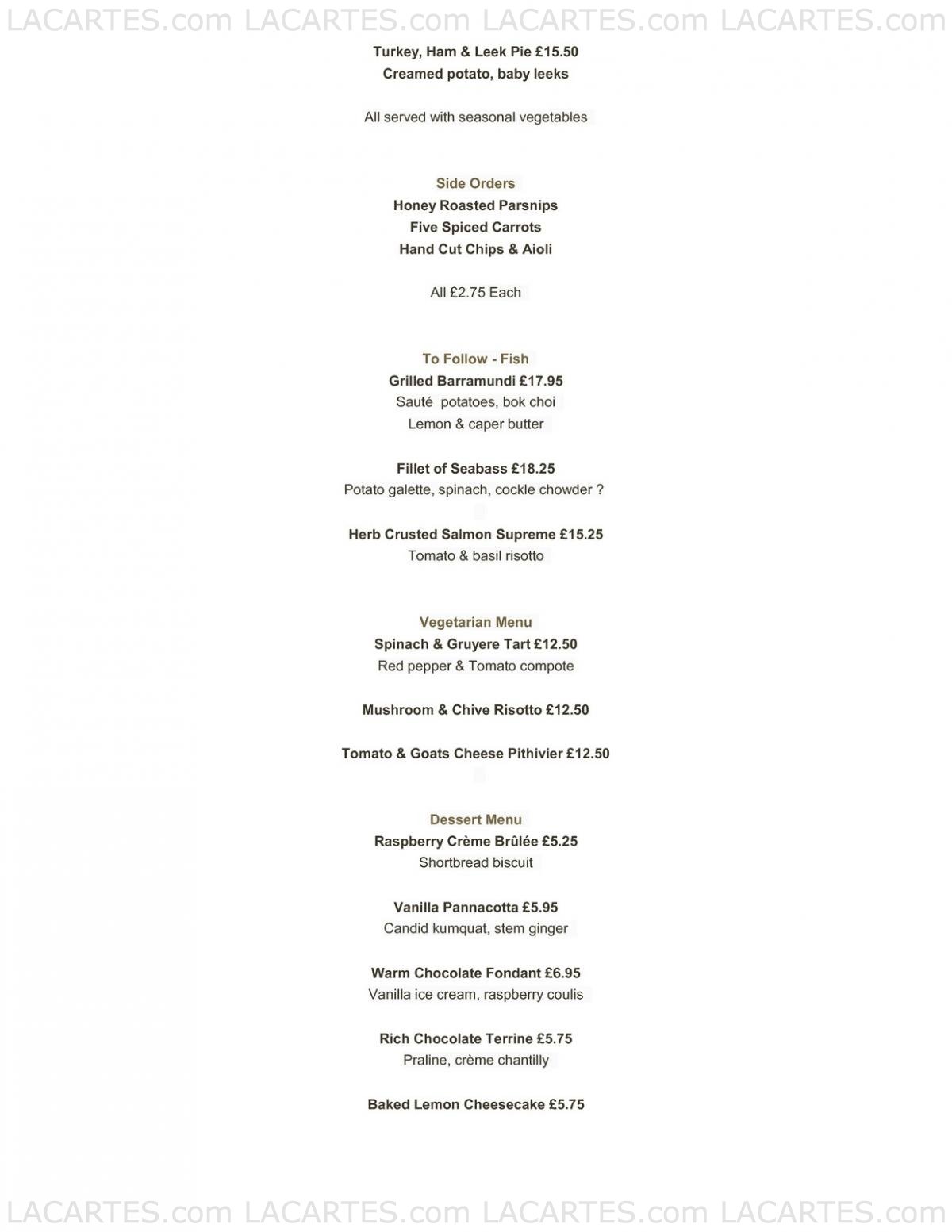 LACARTES.com LACARTES.com LACARTES.com LACARTES.com

Turkey, Ham & Leek Pie £15.50
Creamed potato, baby leeks

All served with seasonal vegetables

Side Orders
Honey Roasted Parsnips
Five Spiced Carrots
Hand Cut Chips & Aioli

All £2.75 Each

To Follow - Fish
Grilled Barramundi £17.95
Sauté potatoes, bok choi
Lemon & caper butter

Fillet of Seabass £18.25
Potato galette, spinach, cockle chowder ?

Herb Crusted Salmon Supreme £15.25
Tomato & basil risotto

Vegetarian Menu
Spinach & Gruyere Tart £12.50
Red pepper & Tomato compote

Mushroom & Chive Risotto £12.50

Tomato & Goats Cheese Pithivier £12.50

Dessert Menu
Raspberry Crème Brûlée £5.25
Shortbread biscuit

Vanilla Pannacotta £5.95
Candid kumquat, stem ginger

Warm Chocolate Fondant £6.95
Vanilla ice cream, raspberry coulis

Rich Chocolate Terrine £5.75
Praline, crème chantilly

Baked Lemon Cheesecake £5.75

LACARTES.com LACARTES.com LACARTES.com LACARTES.com